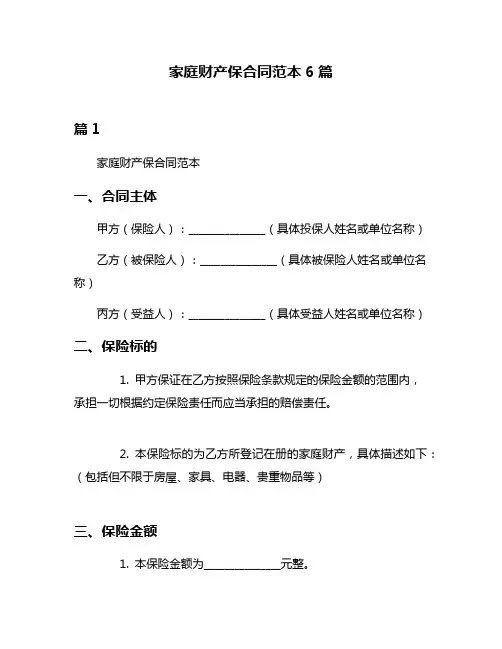 家庭财产保合同范本 6 篇

篇 1

家庭财产保合同范本

一、合同主体

甲方（保险人）：______________（具体投保人姓名或单位名称）

乙方（被保险人）：______________（具体被保险人姓名或单位名称）

丙方（受益人）：______________（具体受益人姓名或单位名称）

二、保险标的

1. 甲方保证在乙方按照保险条款规定的保险金额的范围内，承担一切根据约定保险责任而应当承担的赔偿责任。

2. 本保险标的为乙方所登记在册的家庭财产，具体描述如下：（包括但不限于房屋、家具、电器、贵重物品等）

三、保险金额

1. 本保险金额为______________元整。